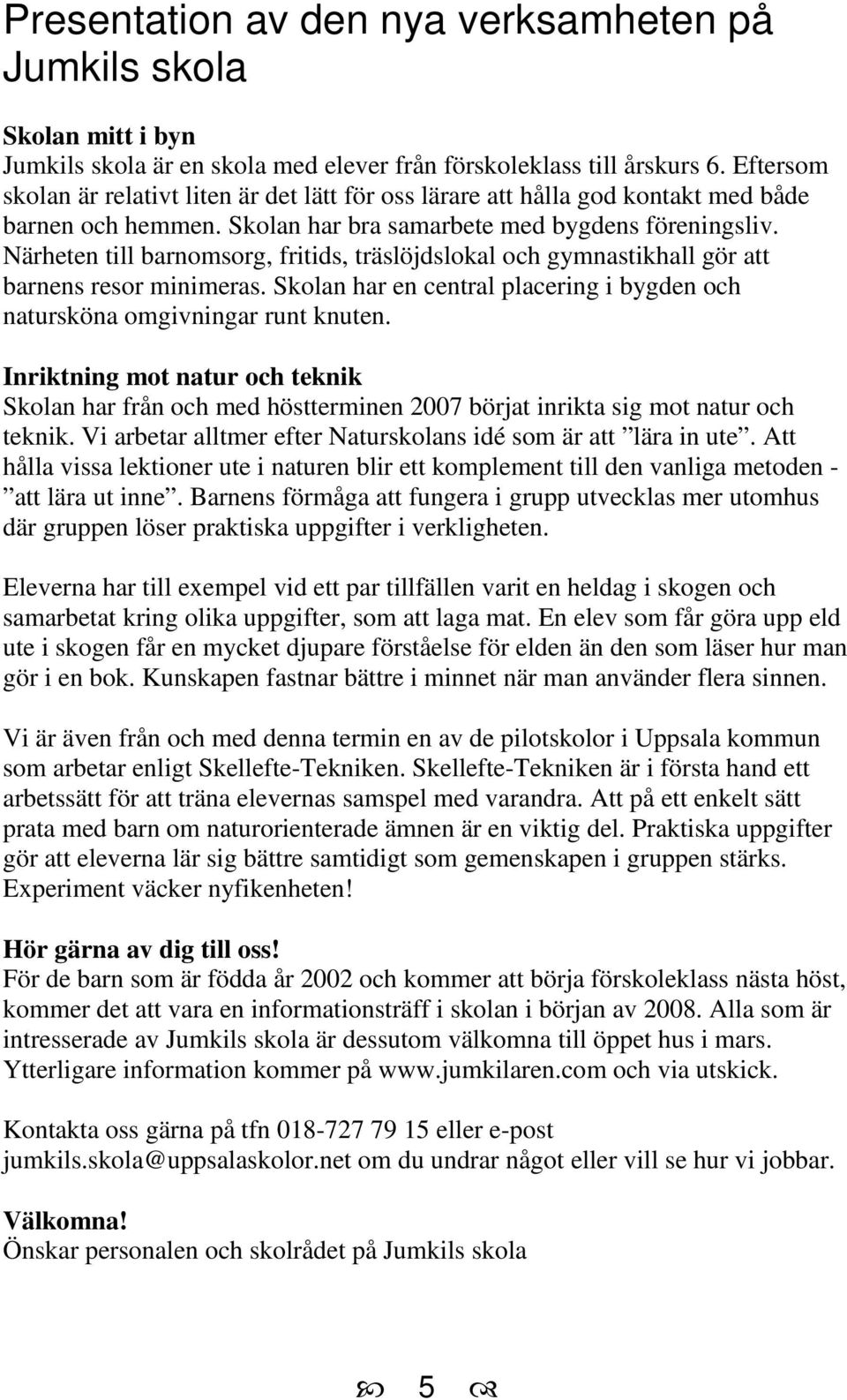 Presentation av den nya verksamheten på Jumkils skola

Skolan mitt i byn
Jumkils skola är en skola med elever från förskoleklass till årskurs 6. Eftersom skolan är relativt liten är det lätt för oss lärare att hålla god kontakt med både barnen och hemmen. Skolan har bra samarbete med bygdens föreningsliv. Närheten till barnomsorg, fritids, träslöjdslokal och gymnastikhall gör att barnens resor minimeras. Skolan har en central placering i bygden och natursköna omgivningar runt knuten.

Inriktning mot natur och teknik
Skolan har från och med höstterminen 2007 börjat inrikta sig mot natur och teknik. Vi arbetar alltmer efter Naturskolans idé som är att ”lära in ute”. Att hålla vissa lektioner ute i naturen blir ett komplement till den vanliga metoden - ”att lära ut inne”. Barnens förmåga att fungera i grupp utvecklas mer utomhus där gruppen löser praktiska uppgifter i verkligheten.

Eleverna har till exempel vid ett par tillfällen varit en heldag i skogen och samarbetat kring olika uppgifter, som att laga mat. En elev som får göra upp eld ute i skogen får en mycket djupare förståelse för elden än den som läser hur man gör i en bok. Kunskapen fastnar bättre i minnet när man använder flera sinnen.

Vi är även från och med denna termin en av de pilotskolor i Uppsala kommun som arbetar enligt Skellefte-Tekniken. Skellefte-Tekniken är i första hand ett arbetssätt för att träna elevernas samspel med varandra. Att på ett enkelt sätt prata med barn om naturorienterade ämnen är en viktig del. Praktiska uppgifter gör att eleverna lär sig bättre samtidigt som gemenskapen i gruppen stärks. Experiment väcker nyfikenheten!

Hör gärna av dig till oss!
För de barn som är födda år 2002 och kommer att börja förskoleklass nästa höst, kommer det att vara en informationsträff i skolan i början av 2008. Alla som är intresserade av Jumkils skola är dessutom välkomna till öppet hus i mars. Ytterligare information kommer på www.jumkilaren.com och via utskick.

Kontakta oss gärna på tfn 018-727 79 15 eller e-post jumkils.skola@uppsalaskolor.net om du undrar något eller vill se hur vi jobbar.

Välkomna!
Önskar personalen och skolrådet på Jumkils skola

5